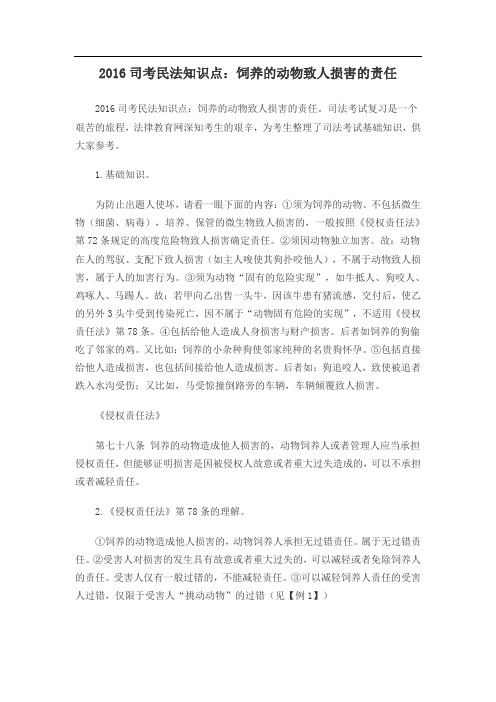 2016 司考民法知识点：饲养的动物致人损害的责任

2016 司考民法知识点：饲养的动物致人损害的责任。司法考试复习是一个艰苦的旅程，法律教育网深知考生的艰辛，为考生整理了司法考试基础知识，供大家参考。

1.基础知识。

为防止出题人使坏，请看一眼下面的内容：①须为饲养的动物。不包括微生物（细菌、病毒），培养、保管的微生物致人损害的，一般按照《侵权责任法》第 72 条规定的高度危险物致人损害确定责任。②须因动物独立加害。故：动物在人的驾驭、支配下致人损害（如主人唆使其狗扑咬他人），不属于动物致人损害，属于人的加害行为。③须为动物“固有的危险实现”，如牛抵人、狗咬人、鸡啄人、马踢人。故：若甲向乙出售一头牛，因该牛患有猪流感，交付后，使乙的另外 3 头牛受到传染死亡，因不属于“动物固有危险的实现”，不适用《侵权责任法》第 78 条。④包括给他人造成人身损害与财产损害。后者如饲养的狗偷吃了邻家的鸡。又比如：饲养的小杂种狗使邻家纯种的名贵狗怀孕。⑤包括直接给他人造成损害，也包括间接给他人造成损害。后者如：狗追咬人，致使被追者跌入水沟受伤；又比如，马受惊撞倒路旁的车辆，车辆倾覆致人损害。

《侵权责任法》

第七十八条 饲养的动物造成他人损害的，动物饲养人或者管理人应当承担侵权责任，但能够证明损害是因被侵权人故意或者重大过失造成的，可以不承担或者减轻责任。

2.《侵权责任法》第 78 条的理解。

①饲养的动物造成他人损害的，动物饲养人承担无过错责任。属于无过错责任。②受害人对损害的发生具有故意或者重大过失的，可以减轻或者免除饲养人的责任。受害人仅有一般过错的，不能减轻责任。③可以减轻饲养人责任的受害人过错，仅限于受害人“挑动动物”的过错（见【例 1】）